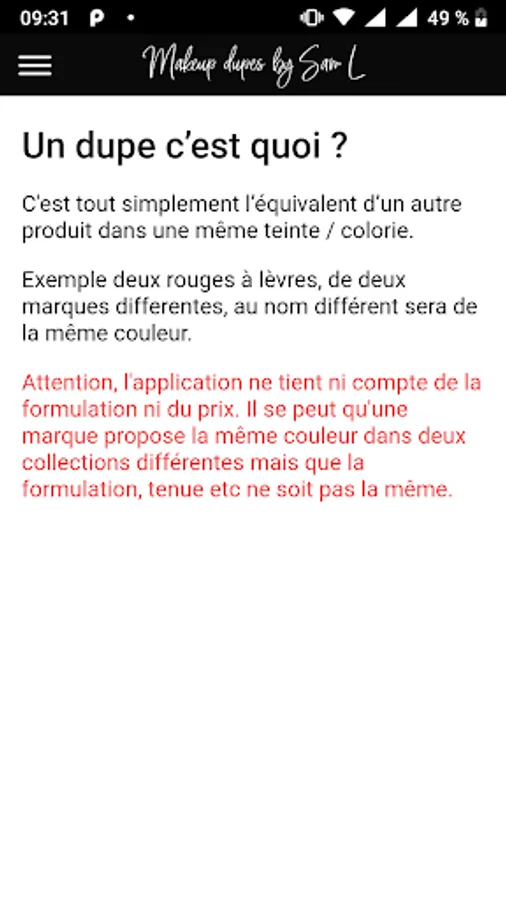 09:31 P • 49 %

Makeup dupes by Sam L

Un dupe c'est quoi ?

C'est tout simplement l'équivalent d'un autre produit dans une même teinte / colorie.

Exemple deux rouges à lèvres, de deux marques differentes, au nom différent sera de la même couleur.

Attention, l'application ne tient ni compte de la formulation ni du prix. Il se peut qu'une marque propose la même couleur dans deux collections différentes mais que la formulation, tenue etc ne soit pas la même.